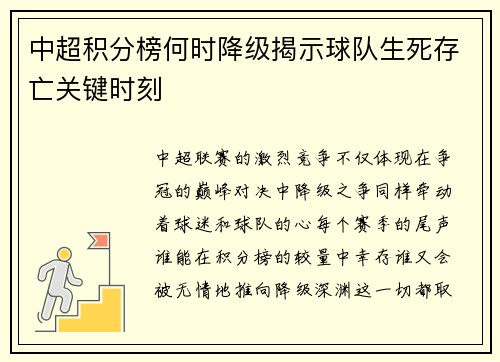 中超积分榜何时降级揭示球队生死存亡关键时刻

中超联赛的激烈竞争不仅体现在争冠的巅峰对决中降级之争同样牵动着球迷和球队的心每个赛季的尾声谁能在积分榜的较量中幸存谁又会被无情地推向降级深渊这一切都取